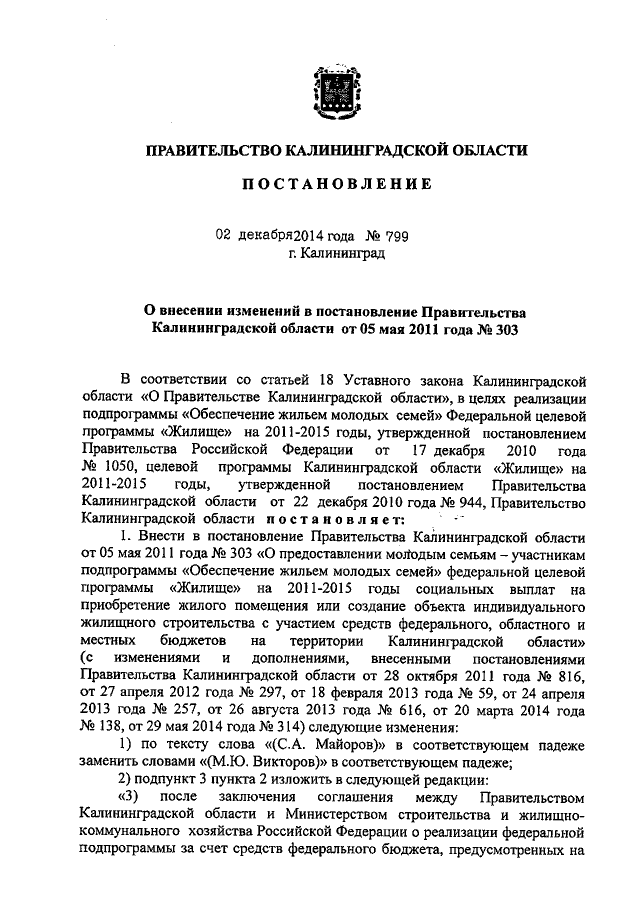 ПРАВИТЕЛЬСТВО КАЛИНИНГРАДСКОЙ ОБЛАСТИ

ПОСТАНОВЛЕНИЕ

02 декабря2014 года № 799
г. Калининград

О внесении изменений в постановление Правительства Калининградской области от 05 мая 2011 года № 303

В соответствии со статьей 18 Уставного закона Калининградской области «О Правительстве Калининградской области», в целях реализации подпрограммы «Обеспечение жильем молодых семей» Федеральной целевой программы «Жилище» на 2011-2015 годы, утвержденной постановлением Правительства Российской Федерации от 17 декабря 2010 года № 1050, целевой программы Калининградской области «Жилище» на 2011-2015 годы, утвержденной постановлением Правительства Калининградской области от 22 декабря 2010 года № 944, Правительство Калининградской области постановляет:

1. Внести в постановление Правительства Калининградской области от 05 мая 2011 года № 303 «О предоставлении молодым семьям – участникам подпрограммы «Обеспечение жильем молодых семей» федеральной целевой программы «Жилище» на 2011-2015 годы социальных выплат на приобретение жилого помещения или создание объекта индивидуального жилищного строительства с участием средств федерального, областного и местных бюджетов на территории Калининградской области» (с изменениями и дополнениями, внесенными постановлениями Правительства Калининградской области от 28 октября 2011 года № 816, от 27 апреля 2012 года № 297, от 18 февраля 2013 года № 59, от 24 апреля 2013 года № 257, от 26 августа 2013 года № 616, от 20 марта 2014 года № 138, от 29 мая 2014 года № 314) следующие изменения:

1) по тексту слова «(С.А. Майоров)» в соответствующем падеже заменить словами «(М.Ю. Викторов)» в соответствующем падеже;

2) подпункт 3 пункта 2 изложить в следующей редакции:

«3) после заключения соглашения между Правительством Калининградской области и Министерством строительства и жилищно-коммунального хозяйства Российской Федерации о реализации федеральной подпрограммы за счет средств федерального бюджета, предусмотренных на